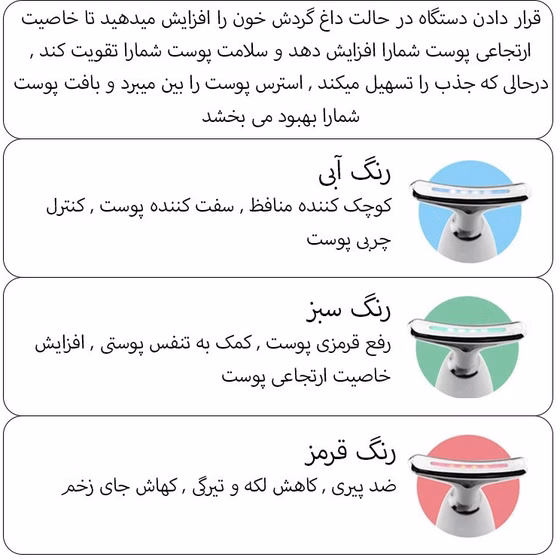 قرار دادن دستگاه در حالت داغ گردش خون را افزایش میدهید تا خاصیت ارتجاعی پوست شمارا افزایش دهد و سلامت پوست شمارا تقویت کند , درحالی که جذب را تسهیل میکند , استرس پوست را بین میبرد و بافت پوست شمارا بهبود می بخشد

رنگ آبی

کوچک کننده منافظ , سفت کننده پوست , کنترل چربی پوست

رنگ سبز

رفع قرمزی پوست , کمک به تنفس پوستی , افزایش خاصیت ارتجاعی پوست

رنگ قرمز

ضد پیری , کاهش لکه و تیرگی , کهاش جای زخم